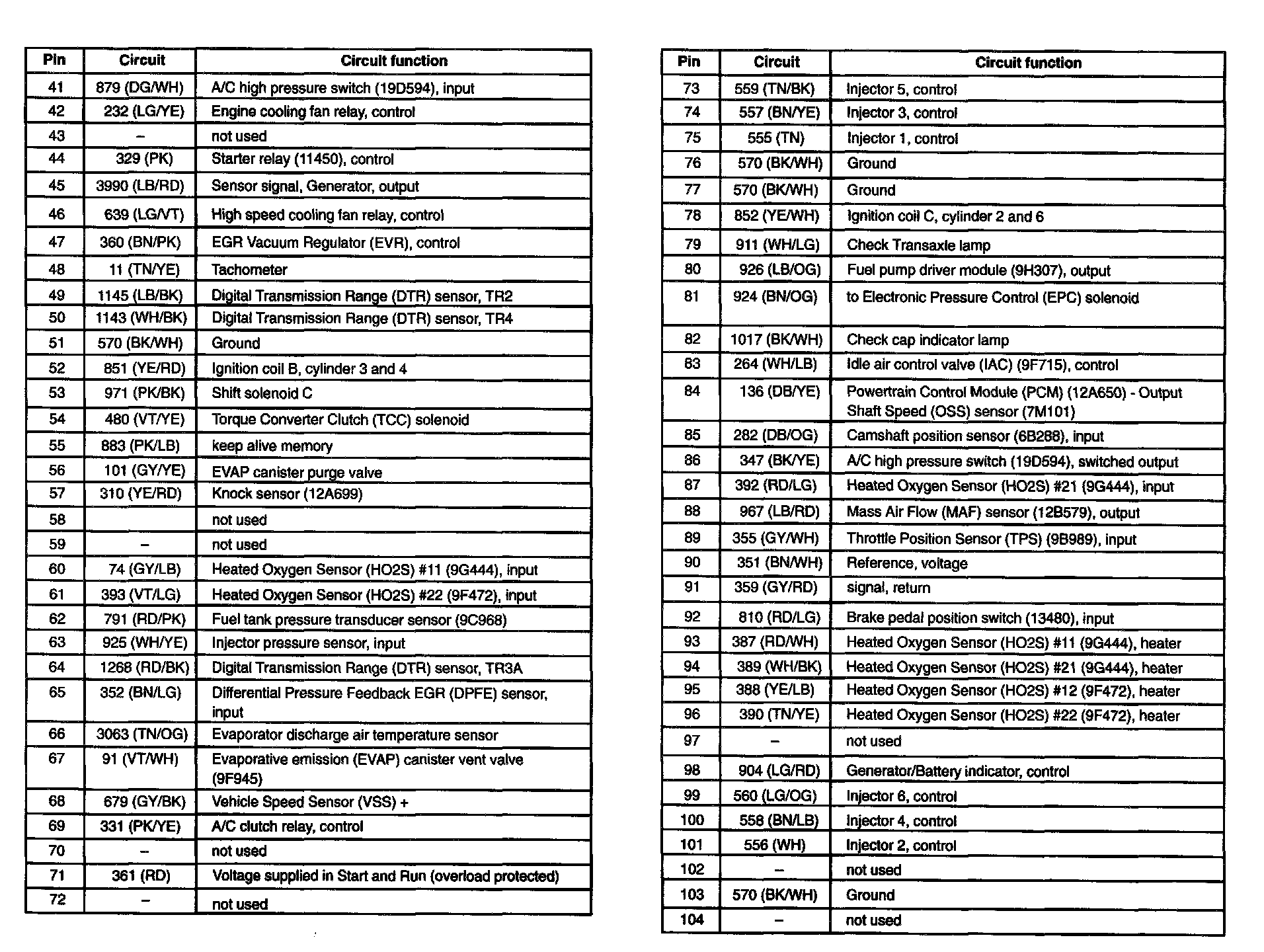 | Pin | Circuit | Circuit function |
|---|---|---|
| 41 | 879 (DG/WH) | A/C high pressure switch (19D594), input |
| 42 | 232 (LG/YE) | Engine cooling fan relay, control |
| 43 | – | not used |
| 44 | 329 (PK) | Starter relay (11450), control |
| 45 | 3990 (LB/RD) | Sensor signal, Generator, output |
| 46 | 639 (LG/VT) | High speed cooling fan relay, control |
| 47 | 360 (BN/PK) | EGR Vacuum Regulator (EVR), control |
| 48 | 11 (TN/YE) | Tachometer |
| 49 | 1145 (LB/BK) | Digital Transmission Range (DTR) sensor, TR2 |
| 50 | 1143 (WH/BK) | Digital Transmission Range (DTR) sensor, TR4 |
| 51 | 570 (BK/WH) | Ground |
| 52 | 851 (YE/RD) | Ignition coil B, cylinder 3 and 4 |
| 53 | 971 (PK/BK) | Shift solenoid C |
| 54 | 480 (VT/YE) | Torque Converter Clutch (TCC) solenoid |
| 55 | 883 (PK/LB) | keep alive memory |
| 56 | 101 (GY/YE) | EVAP canister purge valve |
| 57 | 310 (YE/RD) | Knock sensor (12A699) |
| 58 | | not used |
| 59 | – | not used |
| 60 | 74 (GY/LB) | Heated Oxygen Sensor (HO2S) #11 (9G444), input |
| 61 | 393 (VT/LG) | Heated Oxygen Sensor (HO2S) #22 (9F472), input |
| 62 | 791 (RD/PK) | Fuel tank pressure transducer sensor (9C968) |
| 63 | 925 (WH/YE) | Injector pressure sensor, input |
| 64 | 1268 (RD/BK) | Digital Transmission Range (DTR) sensor, TR3A |
| 65 | 352 (BN/LG) | Differential Pressure Feedback EGR (DPFE) sensor, input |
| 66 | 3063 (TN/OG) | Evaporator discharge air temperature sensor |
| 67 | 91 (VT/WH) | Evaporative emission (EVAP) canister vent valve (9F945) |
| 68 | 679 (GY/BK) | Vehicle Speed Sensor (VSS) + |
| 69 | 331 (PK/YE) | A/C clutch relay, control |
| 70 | – | not used |
| 71 | 361 (RD) | Voltage supplied in Start and Run (overload protected) |
| 72 | – | not used |

| Pin | Circuit | Circuit function |
|---|---|---|
| 73 | 559 (TN/BK) | Injector 5, control |
| 74 | 557 (BN/YE) | Injector 3, control |
| 75 | 555 (TN) | Injector 1, control |
| 76 | 570 (BK/WH) | Ground |
| 77 | 570 (BK/WH) | Ground |
| 78 | 852 (YE/WH) | Ignition coil C, cylinder 2 and 6 |
| 79 | 911 (WH/LG) | Check Transaxle lamp |
| 80 | 926 (LB/OG) | Fuel pump driver module (9H307), output |
| 81 | 924 (BN/OG) | to Electronic Pressure Control (EPC) solenoid |
| 82 | 1017 (BK/WH) | Check cap indicator lamp |
| 83 | 264 (WH/LB) | Idle air control valve (IAC) (9F715), control |
| 84 | 136 (DB/YE) | Powertrain Control Module (PCM) (12A650) - Output Shaft Speed (OSS) sensor (7M101) |
| 85 | 282 (DB/OG) | Camshaft position sensor (6B288), input |
| 86 | 347 (BK/YE) | A/C high pressure switch (19D594), switched output |
| 87 | 392 (RD/LG) | Heated Oxygen Sensor (HO2S) #21 (9G444), input |
| 88 | 967 (LB/RD) | Mass Air Flow (MAF) sensor (12B579), output |
| 89 | 355 (GY/WH) | Throttle Position Sensor (TPS) (9B989), input |
| 90 | 351 (BN/WH) | Reference, voltage |
| 91 | 359 (GY/RD) | signal, return |
| 92 | 810 (RD/LG) | Brake pedal position switch (13480), input |
| 93 | 387 (RD/WH) | Heated Oxygen Sensor (HO2S) #11 (9G444), heater |
| 94 | 389 (WH/BK) | Heated Oxygen Sensor (HO2S) #21 (9G444), heater |
| 95 | 388 (YE/LB) | Heated Oxygen Sensor (HO2S) #12 (9F472), heater |
| 96 | 390 (TN/YE) | Heated Oxygen Sensor (HO2S) #22 (9F472), heater |
| 97 | – | not used |
| 98 | 904 (LG/RD) | Generator/Battery indicator, control |
| 99 | 560 (LG/OG) | Injector 6, control |
| 100 | 558 (BN/LB) | Injector 4, control |
| 101 | 556 (WH) | Injector 2, control |
| 102 | – | not used |
| 103 | 570 (BK/WH) | Ground |
| 104 | – | not used |